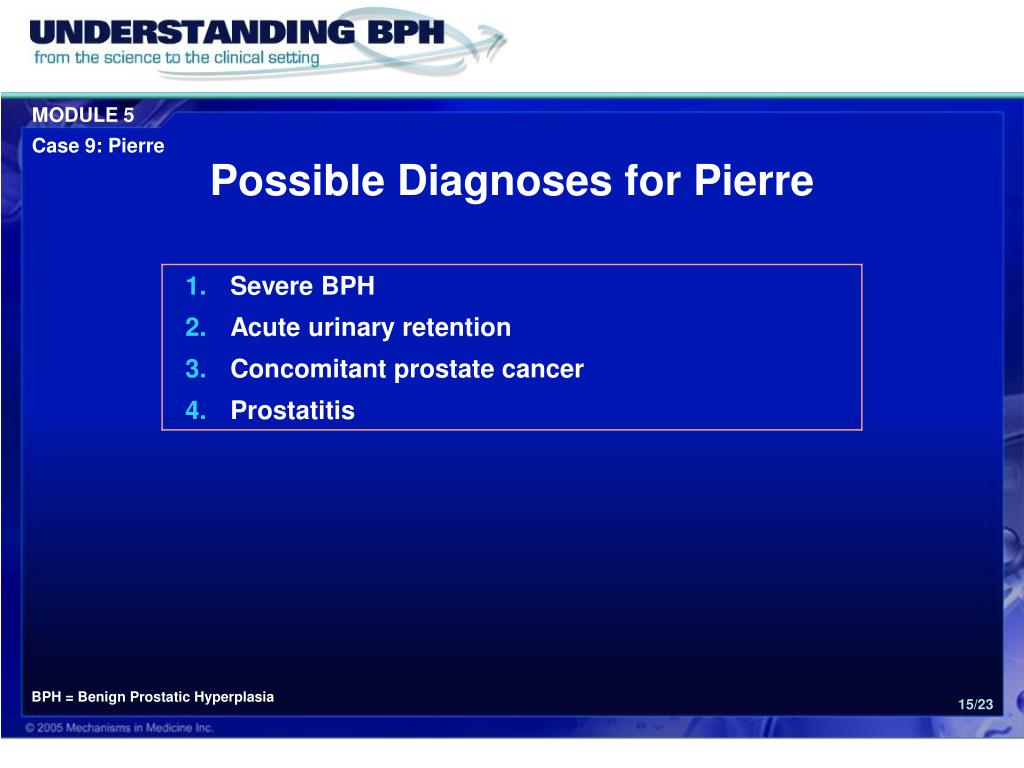 UNDERSTANDING BPH
from the science to the clinical setting

MODULE 5
Case 9: Pierre

Possible Diagnoses for Pierre

1. Severe BPH
2. Acute urinary retention
3. Concomitant prostate cancer
4. Prostatitis

BPH = Benign Prostatic Hyperplasia

15/23

© 2005 Mechanisms in Medicine Inc.